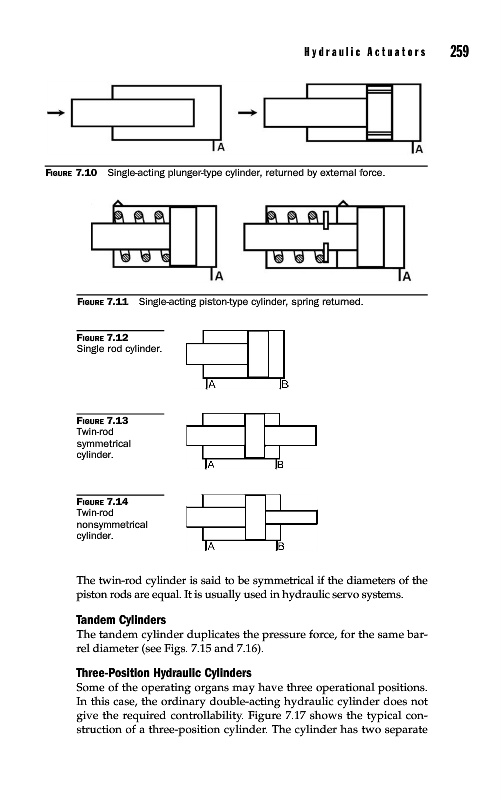 Hydraulic Actuators 259

A

A

FIGURE 7.10 Single-acting plunger-type cylinder, returned by external force.

A

A

FIGURE 7.11 Single-acting piston-type cylinder, spring returned.

FIGURE 7.12
Single rod cylinder.

A

B

FIGURE 7.13
Twin-rod symmetrical cylinder.

A

B

FIGURE 7.14
Twin-rod nonsymmetrical cylinder.

A

B

The twin-rod cylinder is said to be symmetrical if the diameters of the piston rods are equal. It is usually used in hydraulic servo systems.

Tandem Cylinders
The tandem cylinder duplicates the pressure force, for the same barrel diameter (see Figs. 7.15 and 7.16).

Three-Position Hydraulic Cylinders
Some of the operating organs may have three operational positions. In this case, the ordinary double-acting hydraulic cylinder does not give the required controllability. Figure 7.17 shows the typical construction of a three-position cylinder. The cylinder has two separate